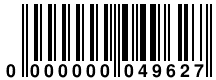 0 000000 049627